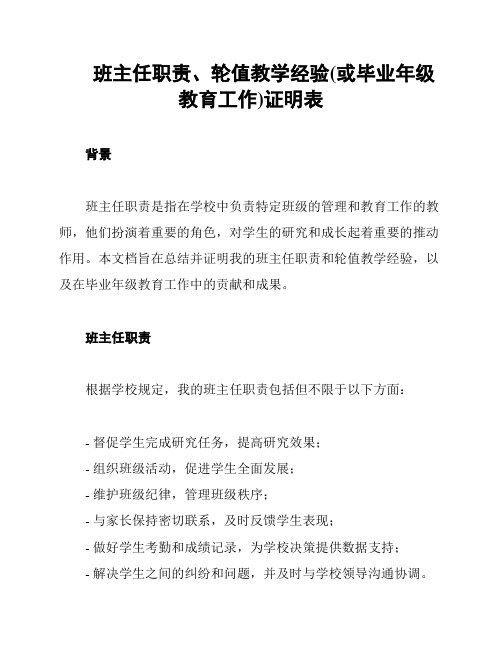 班主任职责、轮值教学经验(或毕业年级教育工作)证明表

背景

班主任职责是指在学校中负责特定班级的管理和教育工作的教师，他们扮演着重要的角色，对学生的研究和成长起着重要的推动作用。本文档旨在总结并证明我的班主任职责和轮值教学经验，以及在毕业年级教育工作中的贡献和成果。

班主任职责

根据学校规定，我的班主任职责包括但不限于以下方面：

- 督促学生完成研究任务，提高研究效果；
- 组织班级活动，促进学生全面发展；
- 维护班级纪律，管理班级秩序；
- 与家长保持密切联系，及时反馈学生表现；
- 做好学生考勤和成绩记录，为学校决策提供数据支持；
- 解决学生之间的纠纷和问题，并及时与学校领导沟通协调。